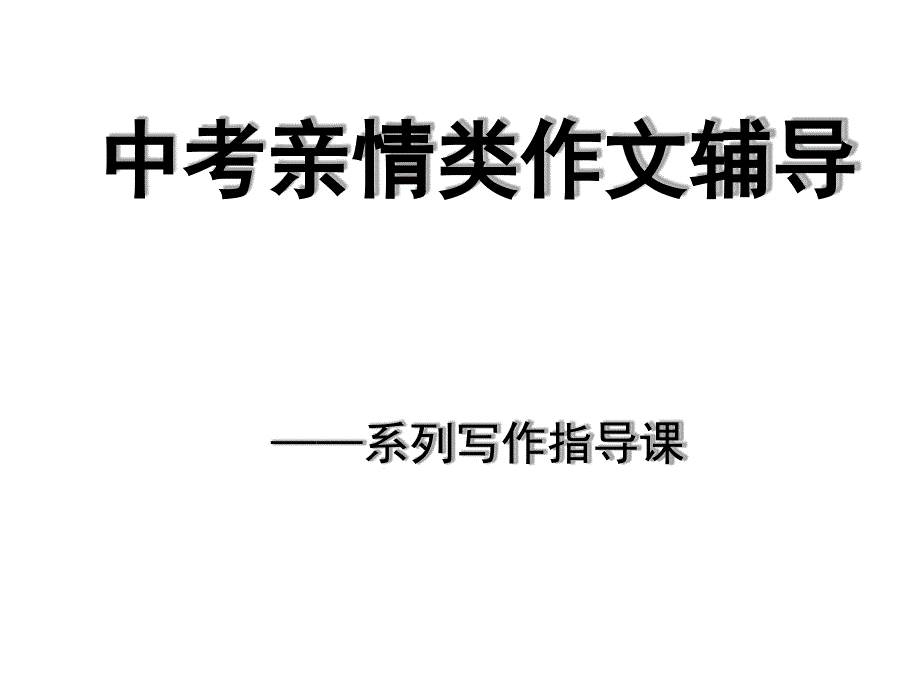 中考亲情类作文辅导

——系列写作指导课